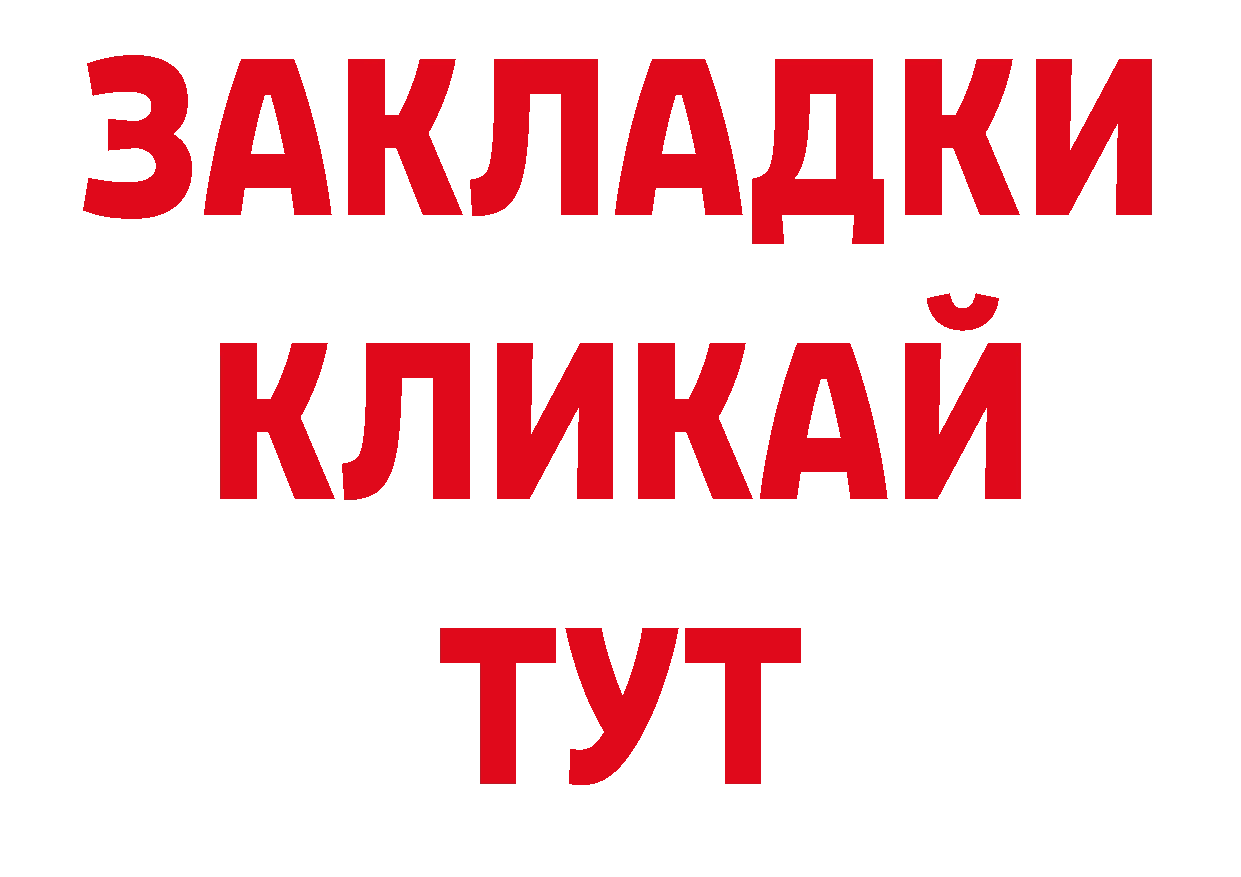 ЗАКЛАДКИ
КЛИКАЙ
ТУТ